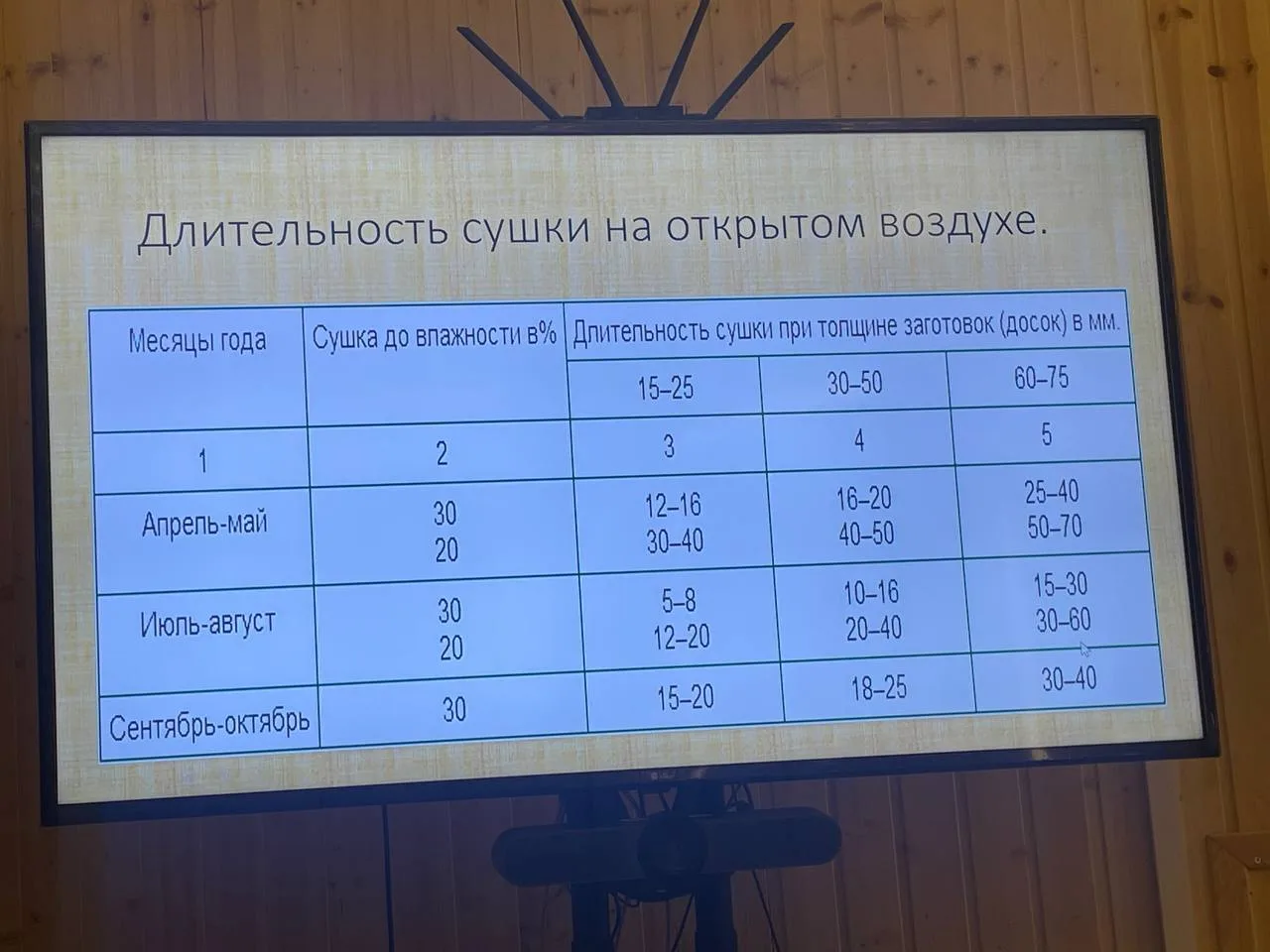 Длительность сушки на открытом воздухе.

| Месяцы года | Сушка до влажности в% | Длительность сушки при толщине заготовок (досок) в мм. | | |
|---|---|---|---|---|
| | | 15–25 | 30–50 | 60–75 |
| 1 | 2 | 3 | 4 | 5 |
| Апрель-май | 30 20 | 12–16 30–40 | 16–20 40–50 | 25–40 50–70 |
| Июль-август | 30 20 | 5–8 12–20 | 10–16 20–40 | 15–30 30–60 |
| Сентябрь-октябрь | 30 | 15–20 | 18–25 | 30–40 |